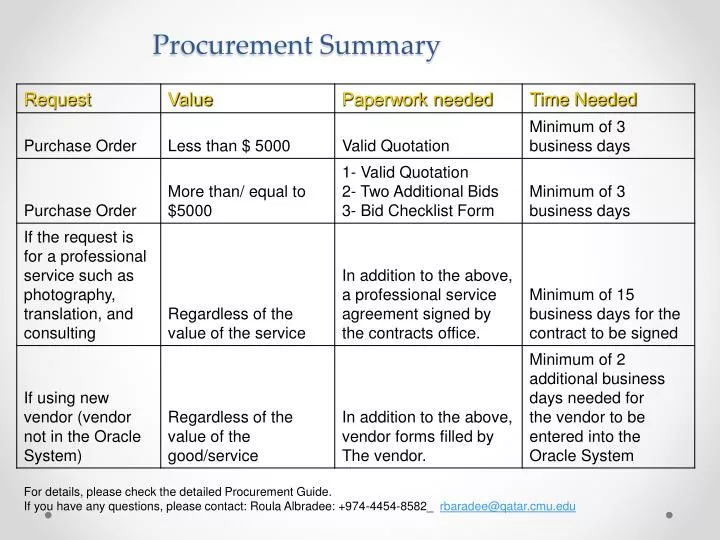 Procurement Summary

| Request | Value | Paperwork needed | Time Needed |
|---|---|---|---|
| Purchase Order | Less than $ 5000 | Valid Quotation | Minimum of 3 business days |
| Purchase Order | More than/ equal to $5000 | 1- Valid Quotation 2- Two Additional Bids 3- Bid Checklist Form | Minimum of 3 business days |
| If the request is for a professional service such as photography, translation, and consulting | Regardless of the value of the service | In addition to the above, a professional service agreement signed by the contracts office. | Minimum of 15 business days for the contract to be signed |
| If using new vendor (vendor not in the Oracle System) | Regardless of the value of the good/service | In addition to the above, vendor forms filled by The vendor. | Minimum of 2 additional business days needed for the vendor to be entered into the Oracle System |

For details, please check the detailed Procurement Guide.
If you have any questions, please contact: Roula Albradee: +974-4454-8582_ rbaradee@qatar.cmu.edu